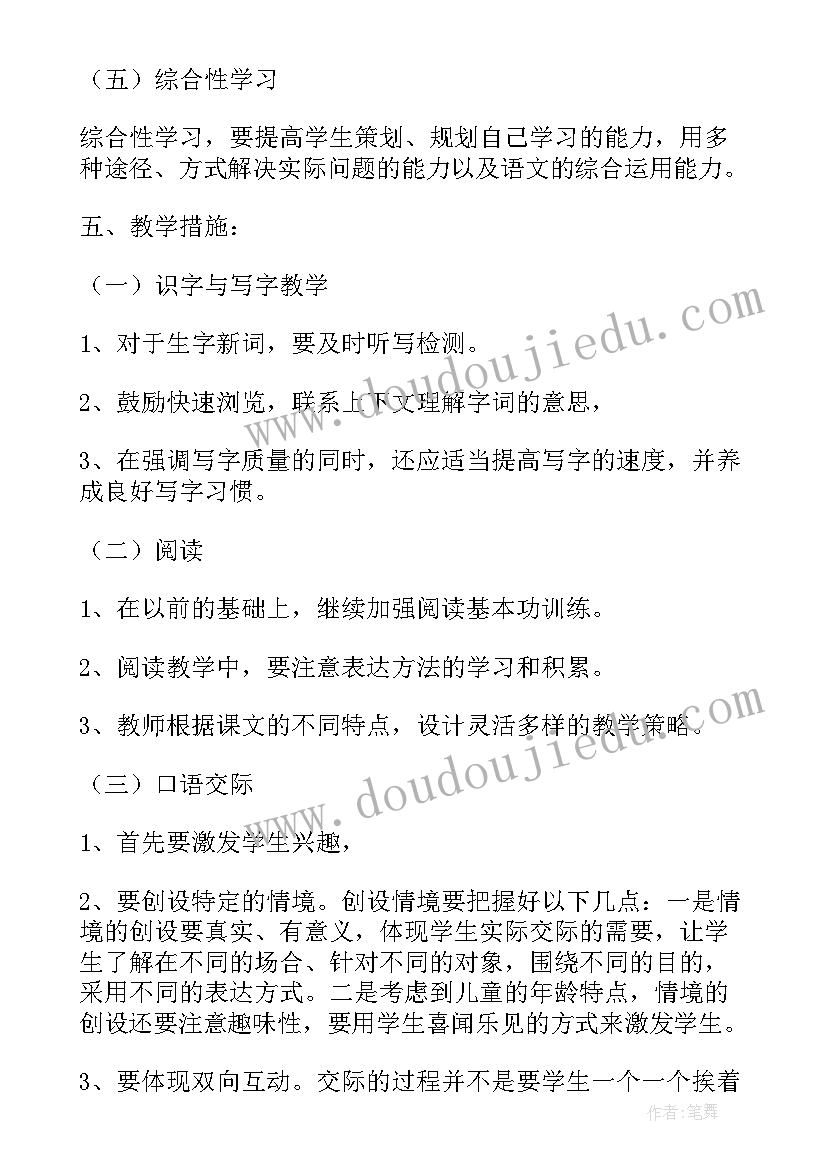 （五）综合性学习

综合性学习，要提高学生策划、规划自己学习的能力，用多种途径、方式解决实际问题的能力以及语文的综合运用能力。

五、教学措施：

（一）识字与写字教学

1、对于生字新词，要及时听写检测。

2、鼓励快速浏览，联系上下文理解字词的意思，

3、在强调写字质量的同时，还应适当提高写字的速度，并养成良好写字习惯。

（二）阅读

1、在以前的基础上，继续加强阅读基本功训练。

2、阅读教学中，要注意表达方法的学习和积累。

3、教师根据课文的不同特点，设计灵活多样的教学策略。

（三）口语交际

1、首先要激发学生兴趣，

2、要创设特定的情境。创设情境要把握好以下几点：一是情境的创设要真实、有意义，体现学生实际交际的需要，让学生了解在不同的场合、针对不同的对象，围绕不同的目的，采用不同的表达方式。二是考虑到儿童的年龄特点，情境的创设还要注意趣味性，要用学生喜闻乐见的方式来激发学生。

3、要体现双向互动。交际的过程并不是要学生一个一个挨着

www.doudoujiedu.com

www.doudoujiedu.com

作者：笔舞